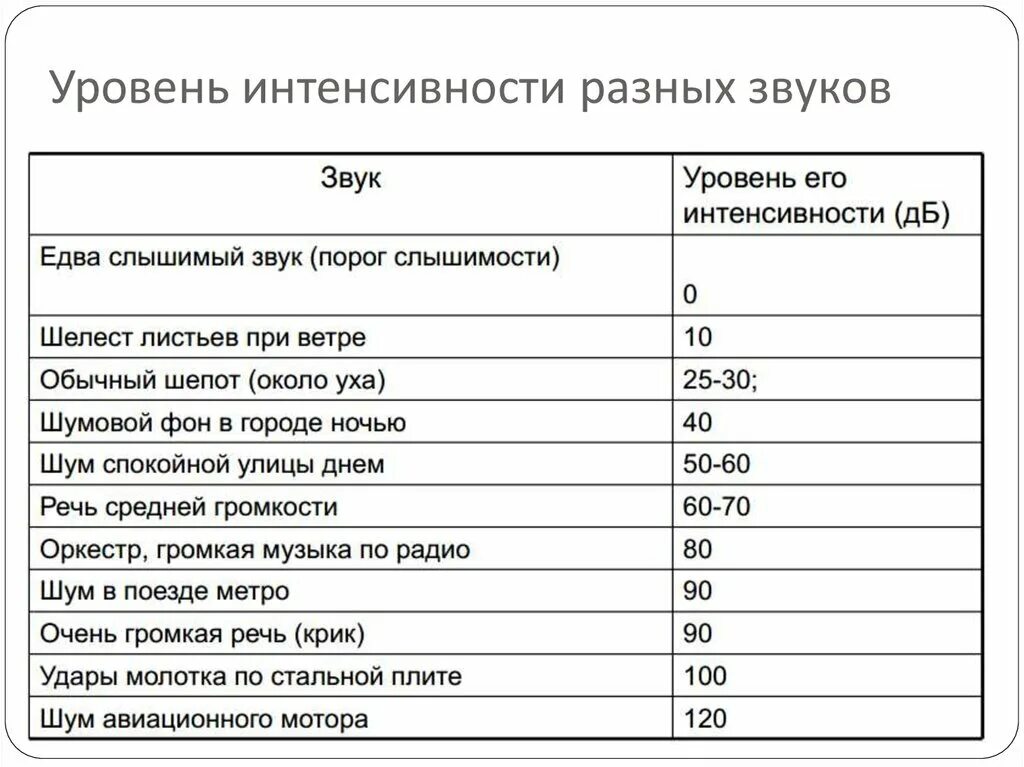 Уровень интенсивности разных звуков

| Звук | Уровень его интенсивности (дБ) |
|---|---|
| Едва слышимый звук (порог слышимости) | 0 |
| Шелест листьев при ветре | 10 |
| Обычный шепот (около уха) | 25-30; |
| Шумовой фон в городе ночью | 40 |
| Шум спокойной улицы днем | 50-60 |
| Речь средней громкости | 60-70 |
| Оркестр, громкая музыка по радио | 80 |
| Шум в поезде метро | 90 |
| Очень громкая речь (крик) | 90 |
| Удары молотка по стальной плите | 100 |
| Шум авиационного мотора | 120 |